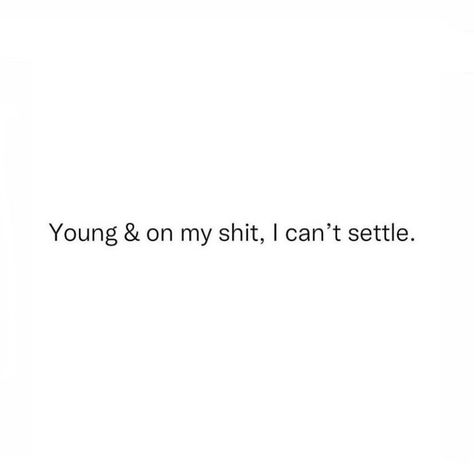 Young & on my shit, I can’t settle.